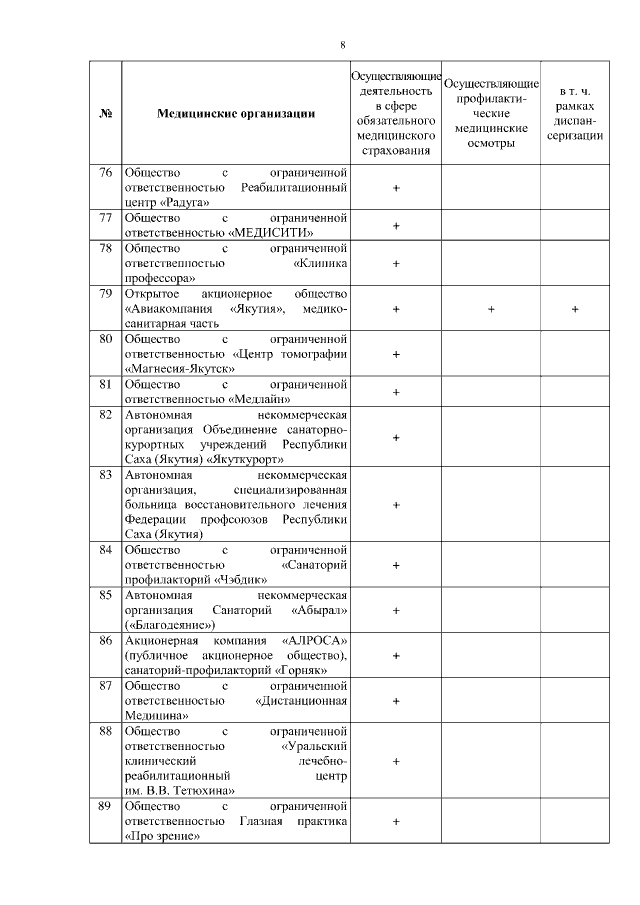 8

| № | Медицинские организации | Осуществляющие деятельность в сфере обязательного медицинского страхования | Осуществляющие профилактические медицинские осмотры | в т. ч. рамках диспансеризации |
|---|---|---|---|---|
| 76 | Общество с ограниченной ответственностью Реабилитационный центр «Радуга» | + | | |
| 77 | Общество с ограниченной ответственностью «МЕДИСИТИ» | + | | |
| 78 | Общество с ограниченной ответственностью «Клиника профессора» | + | | |
| 79 | Открытое акционерное общество «Авиакомпания «Якутия», медико-санитарная часть | + | + | + |
| 80 | Общество с ограниченной ответственностью «Центр томографии «Магнесия-Якутск» | + | | |
| 81 | Общество с ограниченной ответственностью «Медлайн» | + | | |
| 82 | Автономная некоммерческая организация Объединение санаторно-курортных учреждений Республики Саха (Якутия) «Якуткурорт» | + | | |
| 83 | Автономная некоммерческая организация, специализированная больница восстановительного лечения Федерации профсоюзов Республики Саха (Якутия) | + | | |
| 84 | Общество с ограниченной ответственностью «Санаторий профилакторий «Чэбдик» | + | | |
| 85 | Автономная некоммерческая организация Санаторий «Абырал» («Благодеяние») | + | | |
| 86 | Акционерная компания «АЛРОСА» (публичное акционерное общество), санаторий-профилакторий «Горняк» | + | | |
| 87 | Общество с ограниченной ответственностью «Дистанционная Медицина» | + | | |
| 88 | Общество с ограниченной ответственностью «Уральский клинический лечебно-реабилитационный центр им. В.В. Тетюхина» | + | | |
| 89 | Общество с ограниченной ответственностью Глазная практика «Про зрение» | + | | |